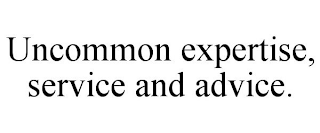 Uncommon expertise, service and advice.